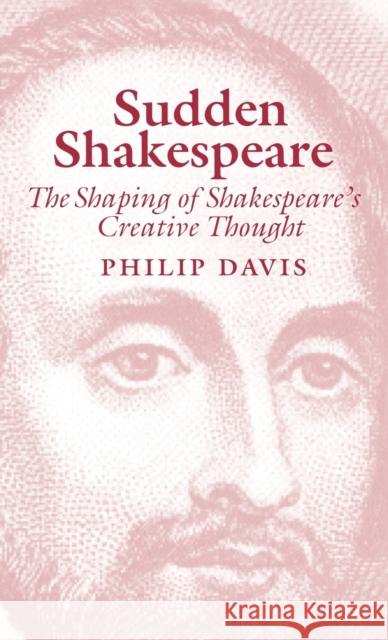 Sudden Shakespeare

The Shaping of Shakespeare's Creative Thought

PHILIP DAVIS

Kraina Książek